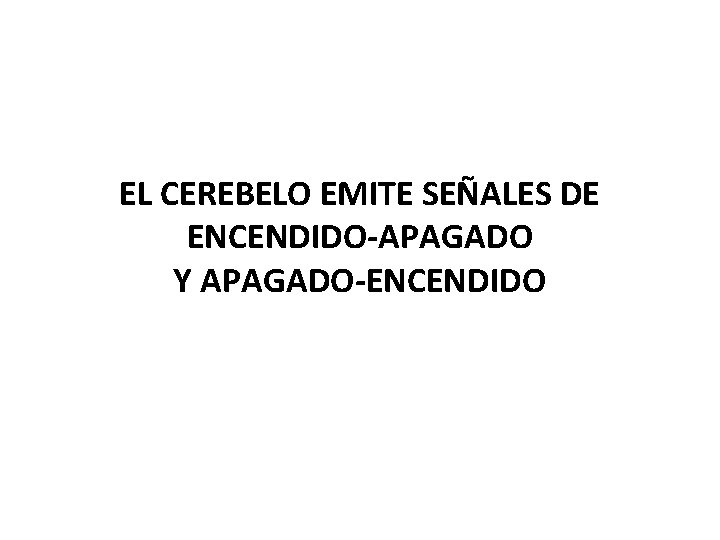 EL CEREBELO EMITE SEÑALES DE ENCENDIDO-APAGADO
Y APAGADO-ENCENDIDO